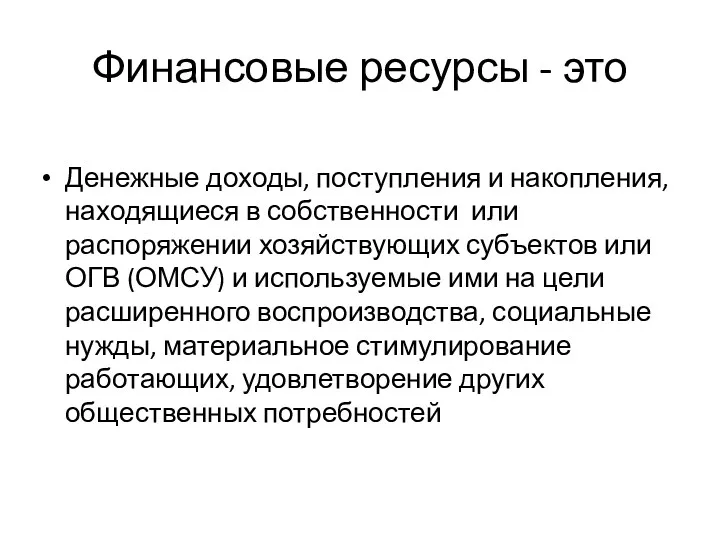 Финансовые ресурсы - это

• Денежные доходы, поступления и накопления, находящиеся в собственности или распоряжении хозяйствующих субъектов или ОГВ (ОМСУ) и используемые ими на цели расширенного воспроизводства, социальные нужды, материальное стимулирование работающих, удовлетворение других общественных потребностей